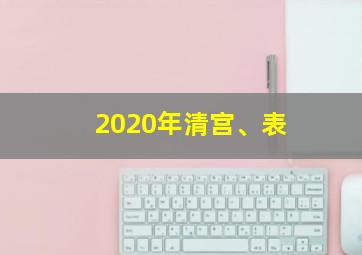 2020年清宫、表